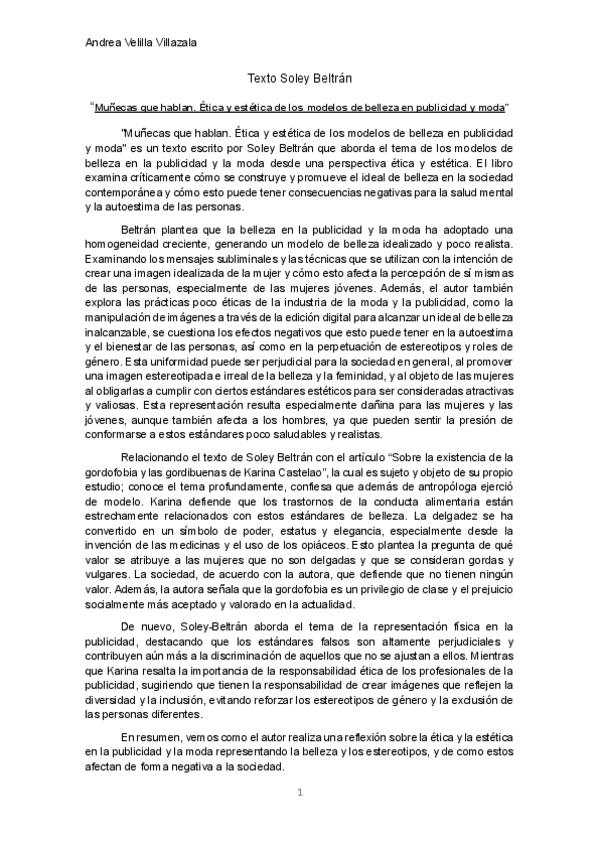 Andrea Velilla Villazala

Texto Soley Beltrán

"Muñecas que hablan. Ética y estética de los modelos de belleza en publicidad y moda"

"Muñecas que hablan. Ética y estética de los modelos de belleza en publicidad y moda" es un texto escrito por Soley Beltrán que aborda el tema de los modelos de belleza en la publicidad y la moda desde una perspectiva ética y estética. El libro examina críticamente cómo se construye y promueve el ideal de belleza en la sociedad contemporánea y cómo esto puede tener consecuencias negativas para la salud mental y la autoestima de las personas.

Beltrán plantea que la belleza en la publicidad y la moda ha adoptado una homogeneidad creciente, generando un modelo de belleza idealizado y poco realista. Examinando los mensajes subliminales y las técnicas que se utilizan con la intención de crear una imagen idealizada de la mujer y cómo esto afecta la percepción de sí mismas de las personas, especialmente de las mujeres jóvenes. Además, el autor también explora las prácticas poco éticas de la industria de la moda y la publicidad, como la manipulación de imágenes a través de la edición digital para alcanzar un ideal de belleza inalcanzable, se cuestiona los efectos negativos que esto puede tener en la autoestima y el bienestar de las personas, así como en la perpetuación de estereotipos y roles de género. Esta uniformidad puede ser perjudicial para la sociedad en general, al promover una imagen estereotipada e irreal de la belleza y la feminidad, y al objeto de las mujeres al obligarlas a cumplir con ciertos estándares estéticos para ser consideradas atractivas y valiosas. Esta representación resulta especialmente dañina para las mujeres y las jóvenes, aunque también afecta a los hombres, ya que pueden sentir la presión de conformarse a estos estándares poco saludables y realistas.

Relacionando el texto de Soley Beltrán con el artículo "Sobre la existencia de la gordofobia y las gordibuenas de Karina Castelao", la cual es sujeto y objeto de su propio estudio; conoce el tema profundamente, confiesa que además de antropóloga ejerció de modelo. Karina defiende que los trastornos de la conducta alimentaria están estrechamente relacionados con estos estándares de belleza. La delgadez se ha convertido en un símbolo de poder, estatus y elegancia, especialmente desde la invención de las medicinas y el uso de los opiáceos. Esto plantea la pregunta de qué valor se atribuye a las mujeres que no son delgadas y que se consideran gordas y vulgares. La sociedad, de acuerdo con la autora, que defiende que no tienen ningún valor. Además, la autora señala que la gordofobia es un privilegio de clase y el prejuicio socialmente más aceptado y valorado en la actualidad.

De nuevo, Soley-Beltrán aborda el tema de la representación física en la publicidad, destacando que los estándares falsos son altamente perjudiciales y contribuyen aún más a la discriminación de aquellos que no se ajustan a ellos. Mientras que Karina resalta la importancia de la responsabilidad ética de los profesionales de la publicidad, sugiriendo que tienen la responsabilidad de crear imágenes que reflejen la diversidad y la inclusión, evitando reforzar los estereotipos de género y la exclusión de las personas diferentes.

En resumen, vemos como el autor realiza una reflexión sobre la ética y la estética en la publicidad y la moda representando la belleza y los estereotipos, y de como estos afectan de forma negativa a la sociedad.

1